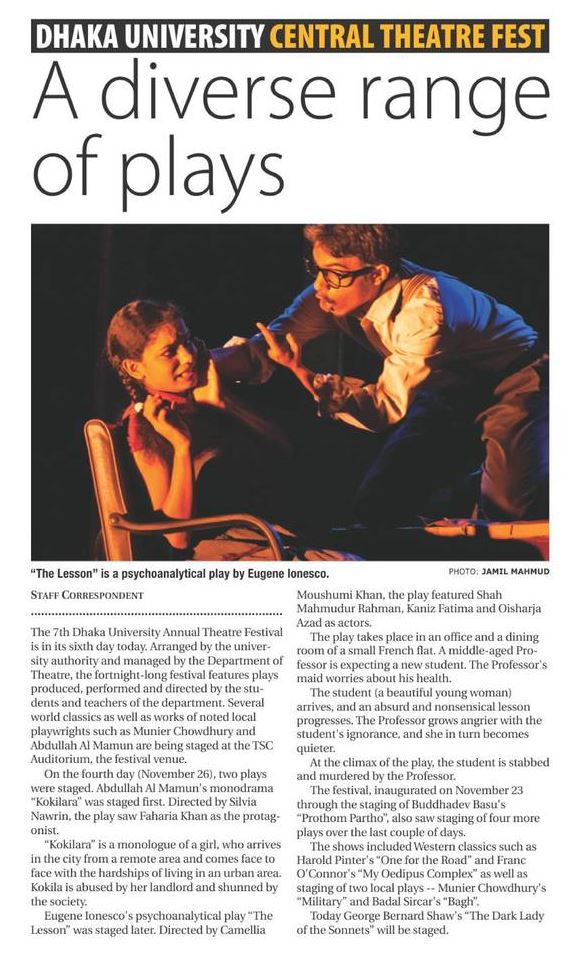 DHAKA UNIVERSITY CENTRAL THEATRE FEST

A diverse range of plays

"The Lesson" is a psychoanalytical play by Eugene Ionesco.

PHOTO: JAMIL MAHMUD

STAFF CORRESPONDENT

The 7th Dhaka University Annual Theatre Festival is in its sixth day today. Arranged by the university authority and managed by the Department of Theatre, the fortnight-long festival features plays produced, performed and directed by the students and teachers of the department. Several world classics as well as works of noted local playwrights such as Munier Chowdhury and Abdullah Al Mamun are being staged at the TSC Auditorium, the festival venue.

On the fourth day (November 26), two plays were staged. Abdullah Al Mamun's monodrama "Kokilara" was staged first. Directed by Silvia Nawrin, the play saw Faharia Khan as the protagonist.

"Kokilara" is a monologue of a girl, who arrives in the city from a remote area and comes face to face with the hardships of living in an urban area. Kokila is abused by her landlord and shunned by the society.

Eugene Ionesco's psychoanalytical play "The Lesson" was staged later. Directed by Camellia Moushumi Khan, the play featured Shah Mahmudur Rahman, Kaniz Fatima and Oisharja Azad as actors.

The play takes place in an office and a dining room of a small French flat. A middle-aged Professor is expecting a new student. The Professor's maid worries about his health.

The student (a beautiful young woman) arrives, and an absurd and nonsensical lesson progresses. The Professor grows angrier with the student's ignorance, and she in turn becomes quieter.

At the climax of the play, the student is stabbed and murdered by the Professor.

The festival, inaugurated on November 23 through the staging of Buddhadev Basu's "Prothom Partho", also saw staging of four more plays over the last couple of days.

The shows included Western classics such as Harold Pinter's "One for the Road" and Franc O'Connor's "My Oedipus Complex" as well as staging of two local plays -- Munier Chowdhury's "Military" and Badal Sircar's "Bagh".

Today George Bernard Shaw's "The Dark Lady of the Sonnets" will be staged.